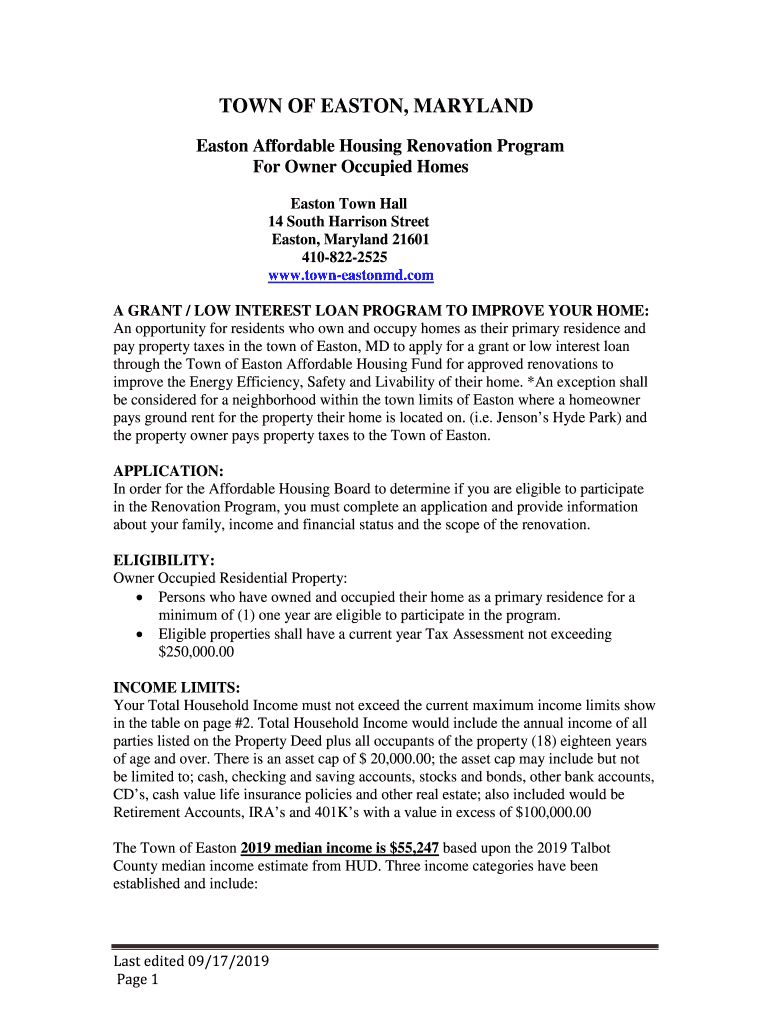 TOWN OF EASTON, MARYLAND

Easton Affordable Housing Renovation Program
For Owner Occupied Homes

Easton Town Hall
14 South Harrison Street
Easton, Maryland 21601
410-822-2525
www.town-eastonmd.com

A GRANT / LOW INTEREST LOAN PROGRAM TO IMPROVE YOUR HOME:
An opportunity for residents who own and occupy homes as their primary residence and pay property taxes in the town of Easton, MD to apply for a grant or low interest loan through the Town of Easton Affordable Housing Fund for approved renovations to improve the Energy Efficiency, Safety and Livability of their home. *An exception shall be considered for a neighborhood within the town limits of Easton where a homeowner pays ground rent for the property their home is located on. (i.e. Jenson's Hyde Park) and the property owner pays property taxes to the Town of Easton.

APPLICATION:
In order for the Affordable Housing Board to determine if you are eligible to participate in the Renovation Program, you must complete an application and provide information about your family, income and financial status and the scope of the renovation.

ELIGIBILITY:
Owner Occupied Residential Property:
• Persons who have owned and occupied their home as a primary residence for a minimum of (1) one year are eligible to participate in the program.
• Eligible properties shall have a current year Tax Assessment not exceeding $250,000.00

INCOME LIMITS:
Your Total Household Income must not exceed the current maximum income limits show in the table on page #2. Total Household Income would include the annual income of all parties listed on the Property Deed plus all occupants of the property (18) eighteen years of age and over. There is an asset cap of $ 20,000.00; the asset cap may include but not be limited to; cash, checking and saving accounts, stocks and bonds, other bank accounts, CD's, cash value life insurance policies and other real estate; also included would be Retirement Accounts, IRA's and 401K's with a value in excess of $100,000.00

The Town of Easton 2019 median income is $55,247 based upon the 2019 Talbot County median income estimate from HUD. Three income categories have been established and include:

Last edited 09/17/2019
Page 1